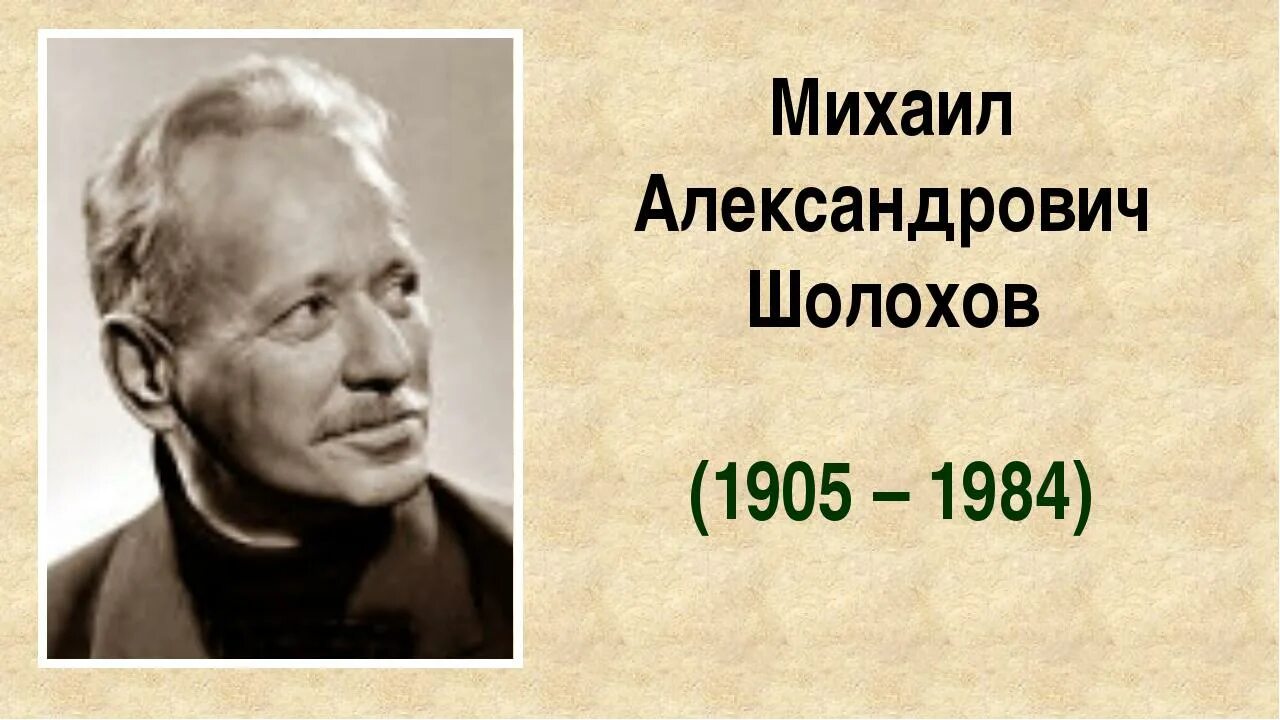 Михаил Александрович Шолохов

(1905 – 1984)